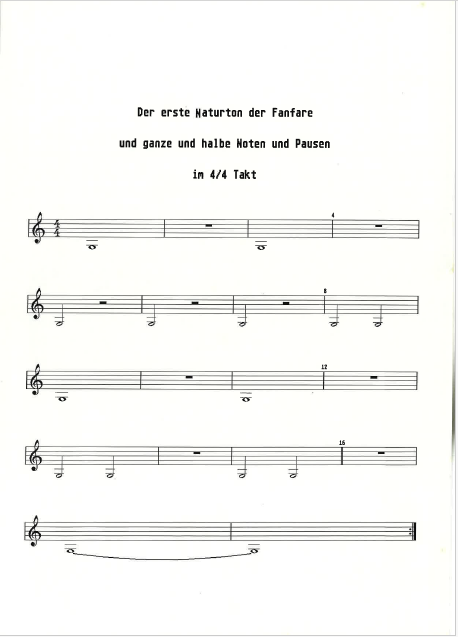 Der erste Naturton der Fanfare

und ganze und halbe Noten und Pausen

im 4/4 Takt

4

8

12

16